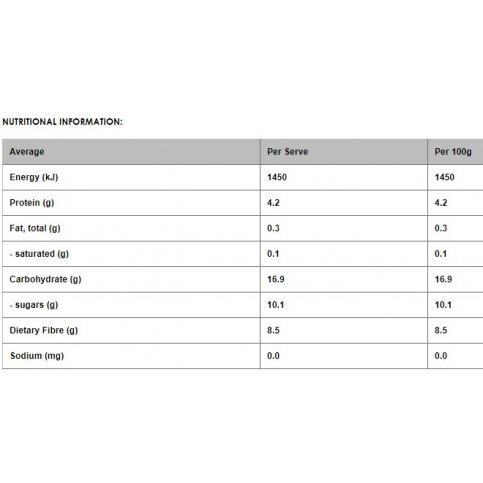 NUTRITIONAL INFORMATION:

| Average | Per Serve | Per 100g |
|---|---|---|
| Energy (kJ) | 1450 | 1450 |
| Protein (g) | 4.2 | 4.2 |
| Fat, total (g) | 0.3 | 0.3 |
| - saturated (g) | 0.1 | 0.1 |
| Carbohydrate (g) | 16.9 | 16.9 |
| - sugars (g) | 10.1 | 10.1 |
| Dietary Fibre (g) | 8.5 | 8.5 |
| Sodium (mg) | 0.0 | 0.0 |